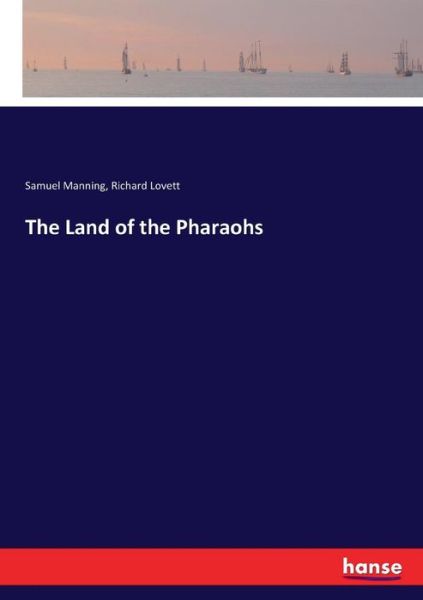 Samuel Manning, Richard Lovett

The Land of the Pharaohs

hanse